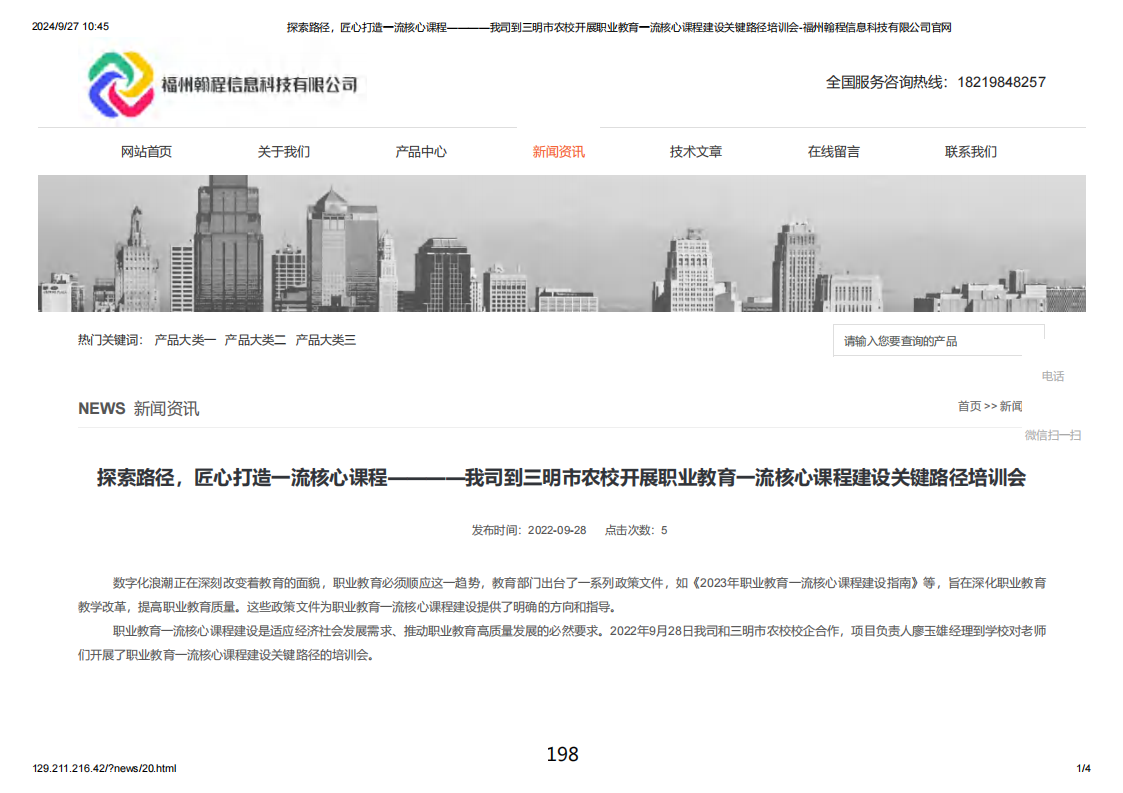 2024/9/27 10:45　探索路径，匠心打造一流核心课程————我司到三明市农校开展职业教育一流核心课程建设关键路径培训会-福州翰程信息科技有限公司官网

福州翰程信息科技有限公司

全国服务咨询热线：18219848257

网站首页　关于我们　产品中心　新闻资讯　技术文章　在线留言　联系我们

热门关键词：　产品大类一　产品大类二　产品大类三

请输入您要查询的产品

电话

NEWS 新闻资讯

首页 >> 新闻

微信扫一扫

探索路径，匠心打造一流核心课程————我司到三明市农校开展职业教育一流核心课程建设关键路径培训会

发布时间：2022-09-28　点击次数：5

数字化浪潮正在深刻改变着教育的面貌，职业教育必须顺应这一趋势，教育部门出台了一系列政策文件，如《2023年职业教育一流核心课程建设指南》等，旨在深化职业教育教学改革，提高职业教育质量。这些政策文件为职业教育一流核心课程建设提供了明确的方向和指导。

职业教育一流核心课程建设是适应经济社会发展需求、推动职业教育高质量发展的必然要求。2022年9月28日我司和三明市农校校企合作，项目负责人廖玉雄经理到学校对老师们开展了职业教育一流核心课程建设关键路径的培训会。

198

129.211.216.42/?news/20.html　1/4